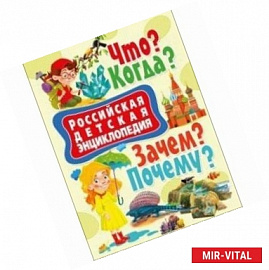 Что? Когда?

РОССИЙСКАЯ ДЕТСКАЯ ЭНЦИКЛОПЕДИЯ

Зачем? Почему?

MIR-VITAL